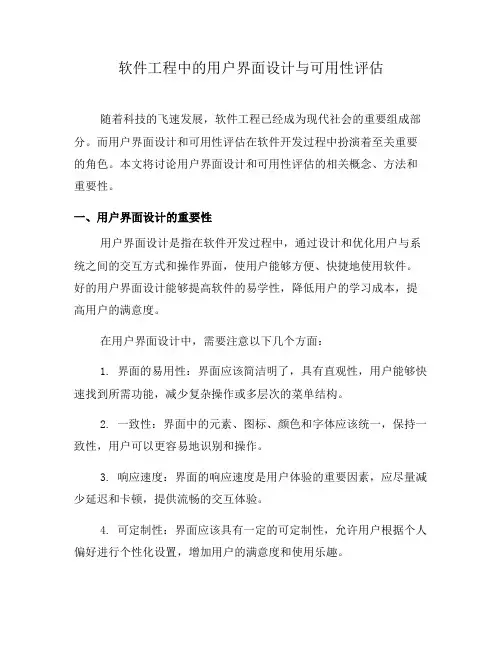 软件工程中的用户界面设计与可用性评估

随着科技的飞速发展，软件工程已经成为现代社会的重要组成部分。而用户界面设计和可用性评估在软件开发过程中扮演着至关重要的角色。本文将讨论用户界面设计和可用性评估的相关概念、方法和重要性。

一、用户界面设计的重要性

用户界面设计是指在软件开发过程中，通过设计和优化用户与系统之间的交互方式和操作界面，使用户能够方便、快捷地使用软件。好的用户界面设计能够提高软件的易学性，降低用户的学习成本，提高用户的满意度。

在用户界面设计中，需要注意以下几个方面：

1. 界面的易用性：界面应该简洁明了，具有直观性，用户能够快速找到所需功能，减少复杂操作或多层次的菜单结构。

2. 一致性：界面中的元素、图标、颜色和字体应该统一，保持一致性，用户可以更容易地识别和操作。

3. 响应速度：界面的响应速度是用户体验的重要因素，应尽量减少延迟和卡顿，提供流畅的交互体验。

4. 可定制性：界面应该具有一定的可定制性，允许用户根据个人偏好进行个性化设置，增加用户的满意度和使用乐趣。